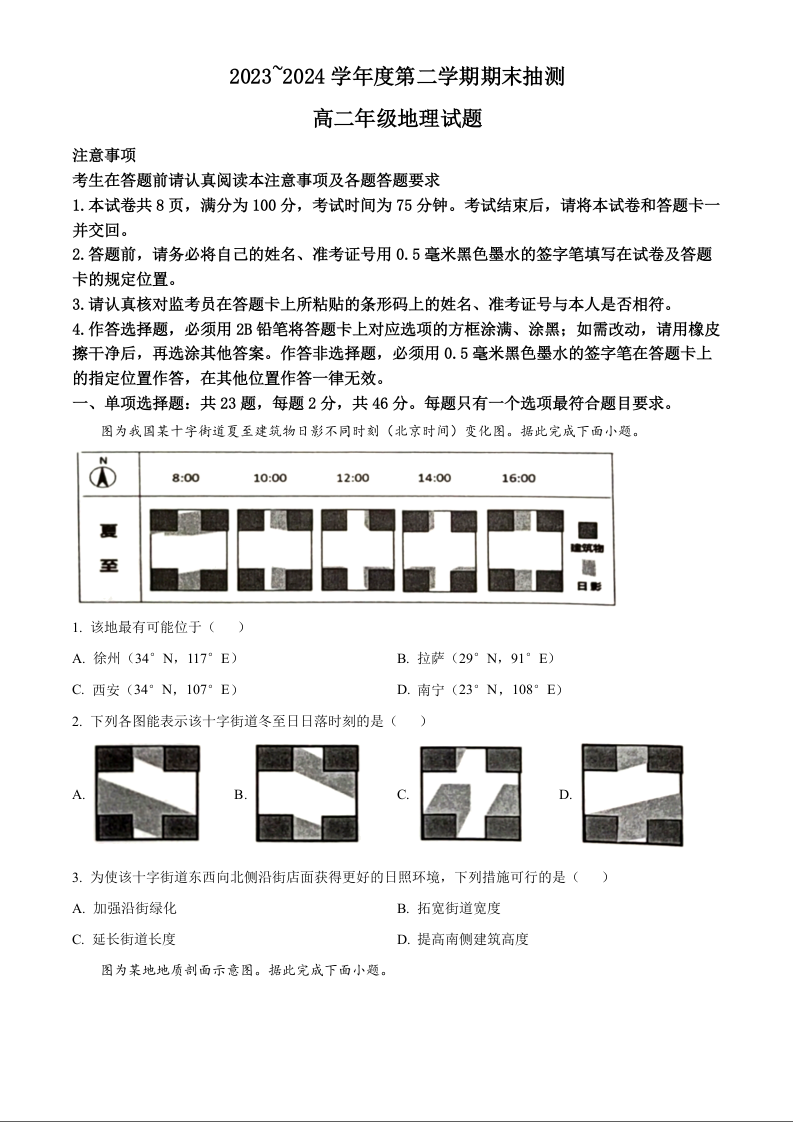 2023~2024 学年度第二学期期末抽测

高二年级地理试题

注意事项

考生在答题前请认真阅读本注意事项及各题答题要求

1.本试卷共 8 页，满分为 100 分，考试时间为 75 分钟。考试结束后，请将本试卷和答题卡一并交回。

2.答题前，请务必将自己的姓名、准考证号用 0.5 毫米黑色墨水的签字笔填写在试卷及答题卡的规定位置。

3.请认真核对监考员在答题卡上所粘贴的条形码上的姓名、准考证号与本人是否相符。

4.作答选择题，必须用 2B 铅笔将答题卡上对应选项的方框涂满、涂黑；如需改动，请用橡皮擦干净后，再选涂其他答案。作答非选择题，必须用 0.5 毫米黑色墨水的签字笔在答题卡上的指定位置作答，在其他位置作答一律无效。

一、单项选择题：共 23 题，每题 2 分，共 46 分。每题只有一个选项最符合题目要求。

图为我国某十字街道夏至建筑物日影不同时刻（北京时间）变化图。据此完成下面小题。

N

8:00 10:00 12:00 14:00 16:00

夏至

建筑物

日影

1. 该地最有可能位于（　　）

A. 徐州（34°N，117°E）

B. 拉萨（29°N，91°E）

C. 西安（34°N，107°E）

D. 南宁（23°N，108°E）

2. 下列各图能表示该十字街道冬至日日落时刻的是（　　）

A.

B.

C.

D.

3. 为使该十字街道东西向北侧沿街店面获得更好的日照环境，下列措施可行的是（　　）

A. 加强沿街绿化

B. 拓宽街道宽度

C. 延长街道长度

D. 提高南侧建筑高度

图为某地地质剖面示意图。据此完成下面小题。